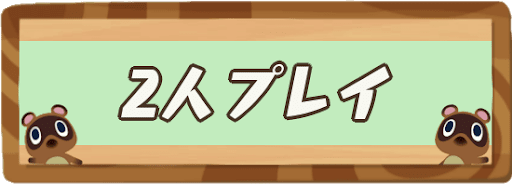 2人プレイ